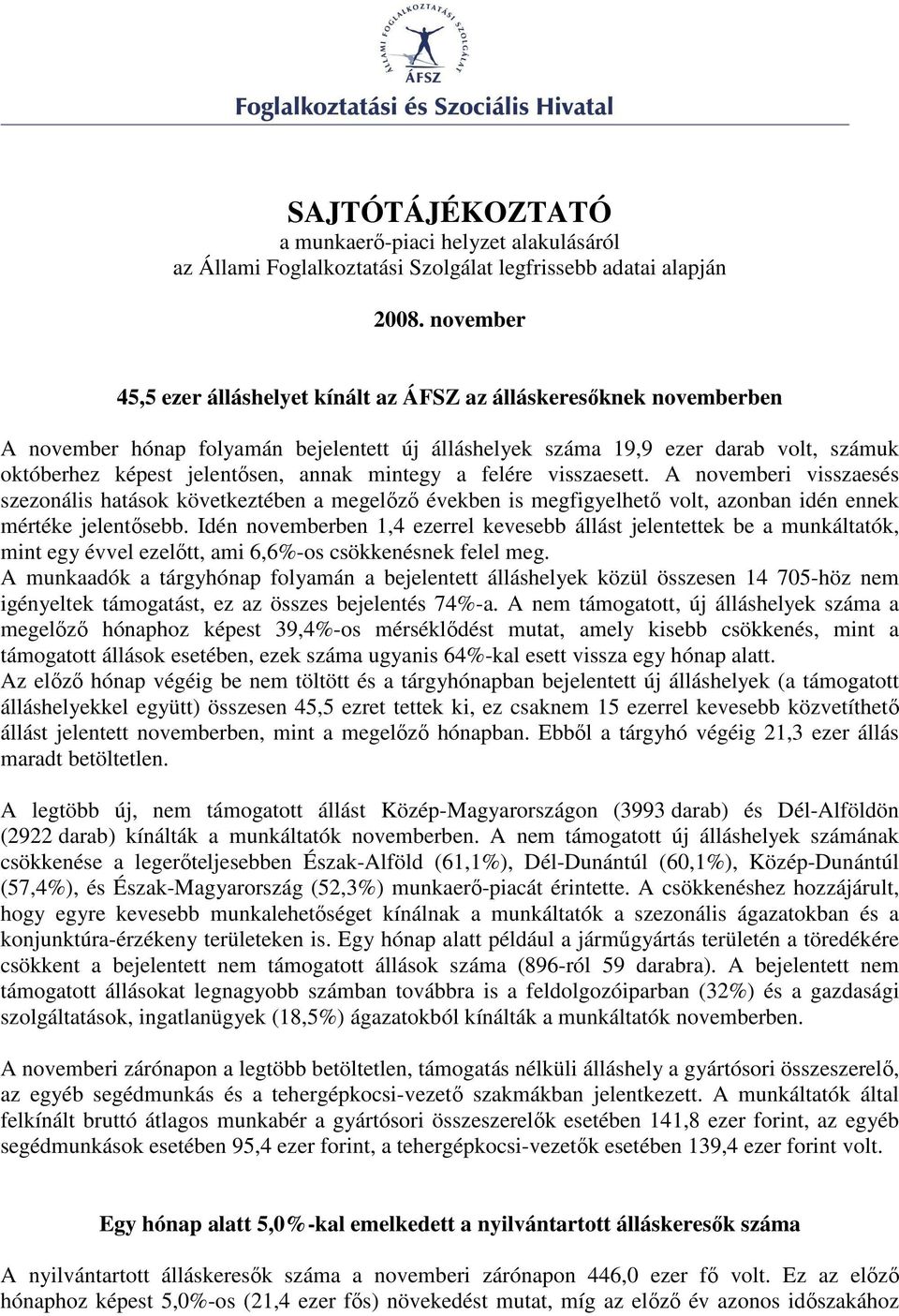 ÁLLAMI FOGLALKOZTATÁSI SZOLGÁLAT
ÁFSZ
Foglalkoztatási és Szociális Hivatal

SAJTÓTÁJÉKOZTATÓ
a munkaerő-piaci helyzet alakulásáról
az Állami Foglalkoztatási Szolgálat legfrissebb adatai alapján

2008. november

45,5 ezer álláshelyet kínált az ÁFSZ az álláskeresőknek novemberben

A november hónap folyamán bejelentett új álláshelyek száma 19,9 ezer darab volt, számuk októberhez képest jelentősen, annak mintegy a felére visszaesett. A novemberi visszaesés szezonális hatások következtében a megelőző években is megfigyelhető volt, azonban idén ennek mértéke jelentősebb. Idén novemberben 1,4 ezerrel kevesebb állást jelentettek be a munkáltatók, mint egy évvel ezelőtt, ami 6,6%-os csökkenésnek felel meg.
A munkaadók a tárgyhónap folyamán a bejelentett álláshelyek közül összesen 14 705-höz nem igényeltek támogatást, ez az összes bejelentés 74%-a. A nem támogatott, új álláshelyek száma a megelőző hónaphoz képest 39,4%-os mérséklődést mutat, amely kisebb csökkenés, mint a támogatott állások esetében, ezek száma ugyanis 64%-kal esett vissza egy hónap alatt.
Az előző hónap végéig be nem töltött és a tárgyhónapban bejelentett új álláshelyek (a támogatott álláshelyekkel együtt) összesen 45,5 ezret tettek ki, ez csaknem 15 ezerrel kevesebb közvetíthető állást jelentett novemberben, mint a megelőző hónapban. Ebből a tárgyhó végéig 21,3 ezer állás maradt betöltetlen.

A legtöbb új, nem támogatott állást Közép-Magyarországon (3993 darab) és Dél-Alföldön (2922 darab) kínálták a munkáltatók novemberben. A nem támogatott új álláshelyek számának csökkenése a legerőteljesebben Észak-Alföld (61,1%), Dél-Dunántúl (60,1%), Közép-Dunántúl (57,4%), és Észak-Magyarország (52,3%) munkaerő-piacát érintette. A csökkenéshez hozzájárult, hogy egyre kevesebb munkalehetőséget kínálnak a munkáltatók a szezonális ágazatokban és a konjunktúra-érzékeny területeken is. Egy hónap alatt például a járműgyártás területén a töredékére csökkent a bejelentett nem támogatott állások száma (896-ról 59 darabra). A bejelentett nem támogatott állásokat legnagyobb számban továbbra is a feldolgozóiparban (32%) és a gazdasági szolgáltatások, ingatlanügyek (18,5%) ágazatokból kínálták a munkáltatók novemberben.

A novemberi zárónapon a legtöbb betöltetlen, támogatás nélküli álláshely a gyártósori összeszerelő, az egyéb segédmunkás és a tehergépkocsi-vezető szakmákban jelentkezett. A munkáltatók által felkínált bruttó átlagos munkabér a gyártósori összeszerelők esetében 141,8 ezer forint, az egyéb segédmunkások esetében 95,4 ezer forint, a tehergépkocsi-vezetők esetében 139,4 ezer forint volt.

Egy hónap alatt 5,0%-kal emelkedett a nyilvántartott álláskeresők száma

A nyilvántartott álláskeresők száma a novemberi zárónapon 446,0 ezer fő volt. Ez az előző hónaphoz képest 5,0%-os (21,4 ezer fős) növekedést mutat, míg az előző év azonos időszakához